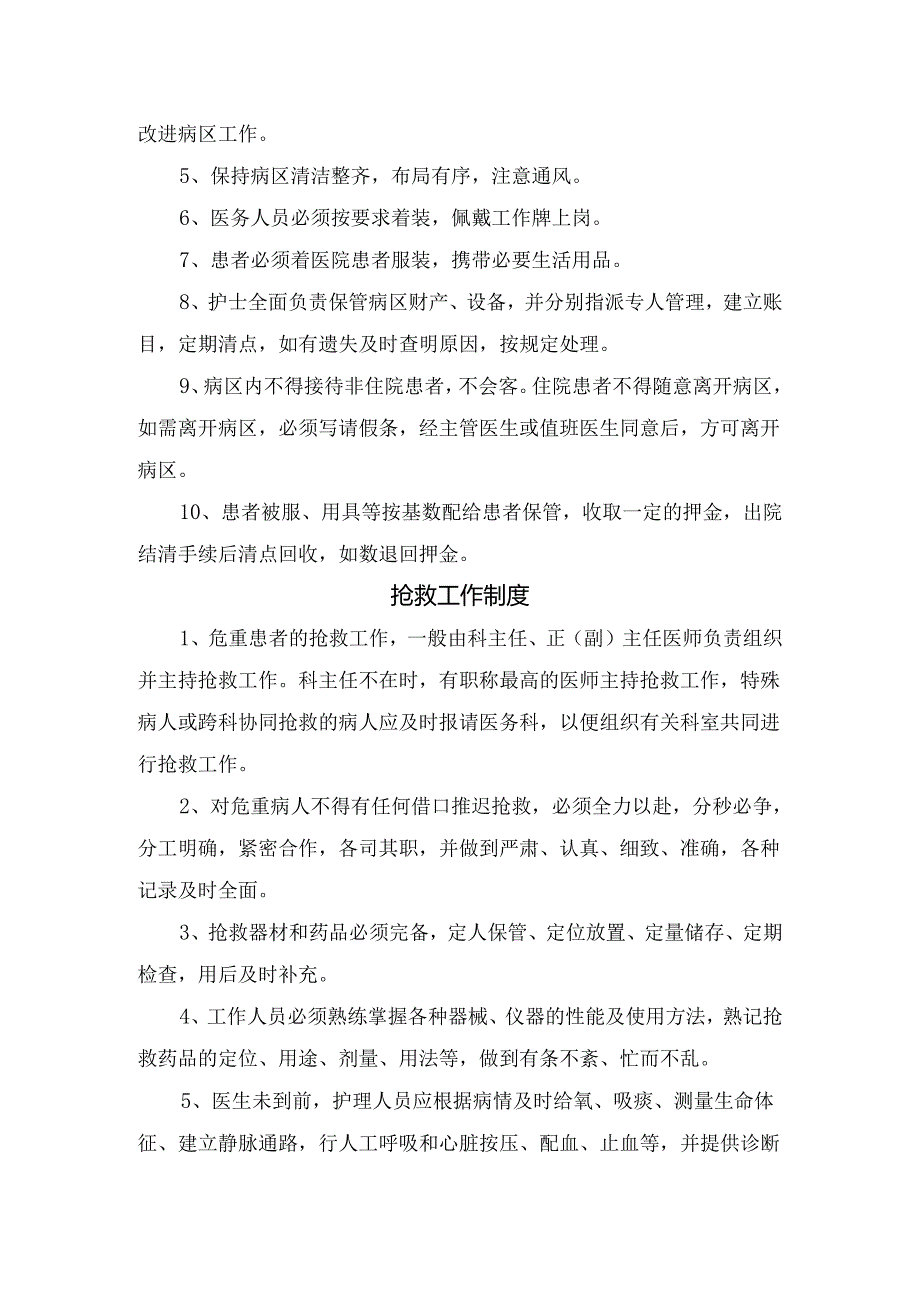 改进病区工作。

5、保持病区清洁整齐，布局有序，注意通风。

6、医务人员必须按要求着装，佩戴工作牌上岗。

7、患者必须着医院患者服装，携带必要生活用品。

8、护士全面负责保管病区财产、设备，并分别指派专人管理，建立账目，定期清点，如有遗失及时查明原因，按规定处理。

9、病区内不得接待非住院患者，不会客。住院患者不得随意离开病区，如需离开病区，必须写请假条，经主管医生或值班医生同意后，方可离开病区。

10、患者被服、用具等按基数配给患者保管，收取一定的押金，出院结清手续后清点回收，如数退回押金。

抢救工作制度

1、危重患者的抢救工作，一般由科主任、正（副）主任医师负责组织并主持抢救工作。科主任不在时，有职称最高的医师主持抢救工作，特殊病人或跨科协同抢救的病人应及时报请医务科，以便组织有关科室共同进行抢救工作。

2、对危重病人不得有任何借口推迟抢救，必须全力以赴，分秒必争，分工明确，紧密合作，各司其职，并做到严肃、认真、细致、准确，各种记录及时全面。

3、抢救器材和药品必须完备，定人保管、定位放置、定量储存、定期检查，用后及时补充。

4、工作人员必须熟练掌握各种器械、仪器的性能及使用方法，熟记抢救药品的定位、用途、剂量、用法等，做到有条不紊、忙而不乱。

5、医生未到前，护理人员应根据病情及时给氧、吸痰、测量生命体征、建立静脉通路，行人工呼吸和心脏按压、配血、止血等，并提供诊断